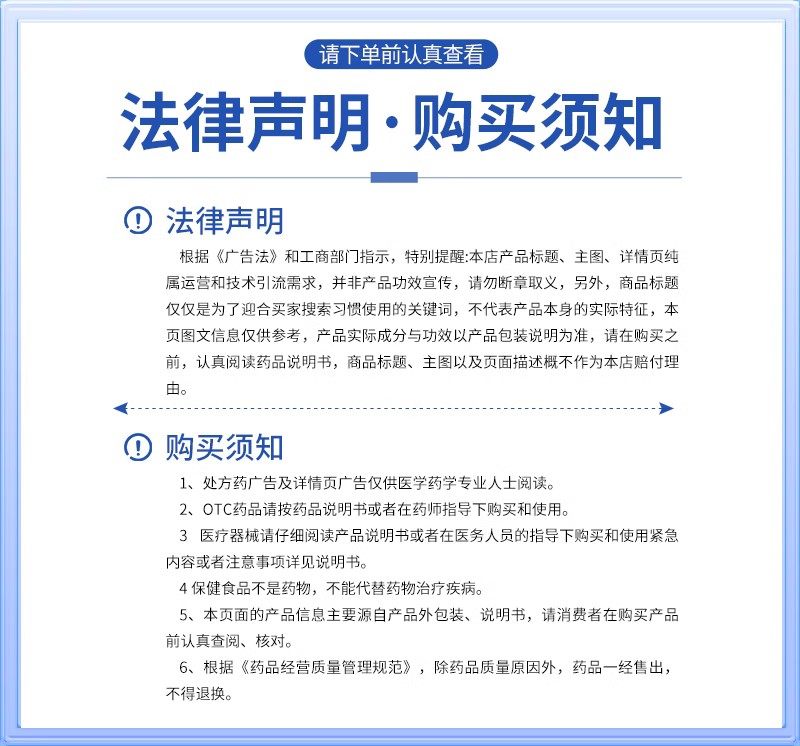 请下单前认真查看

法律声明·购买须知

法律声明

根据《广告法》和工商部门指示，特别提醒:本店产品标题、主图、详情页纯属运营和技术引流需求，并非产品功效宣传，请勿断章取义，另外，商品标题仅仅是为了迎合买家搜索习惯使用的关键词，不代表产品本身的实际特征，本页图文信息仅供参考，产品实际成分与功效以产品包装说明为准，请在购买之前，认真阅读药品说明书，商品标题、主图以及页面描述概不作为本店赔付理由。

购买须知

1、处方药广告及详情页广告仅供医学药学专业人士阅读。

2、OTC药品请按药品说明书或者在药师指导下购买和使用。

3 医疗器械请仔细阅读产品说明书或者在医务人员的指导下购买和使用紧急内容或者注意事项详见说明书。

4 保健食品不是药物，不能代替药物治疗疾病。

5、本页面的产品信息主要源自产品外包装、说明书，请消费者在购买产品前认真查阅、核对。

6、根据《药品经营质量管理规范》，除药品质量原因外，药品一经售出，不得退换。